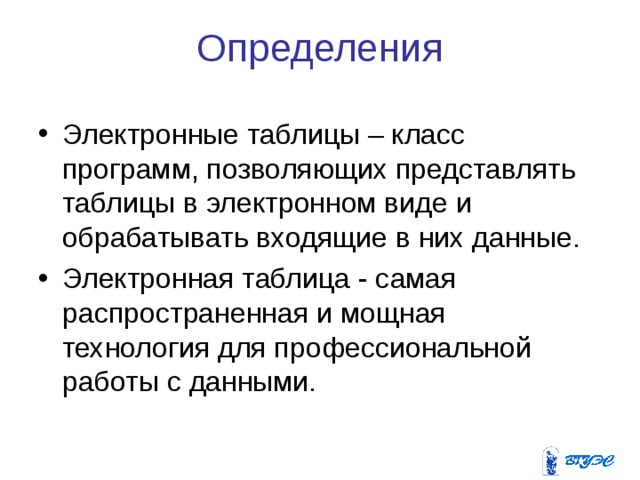 Определения

• Электронные таблицы – класс программ, позволяющих представлять таблицы в электронном виде и обрабатывать входящие в них данные.

• Электронная таблица - самая распространенная и мощная технология для профессиональной работы с данными.

ВГУЭС